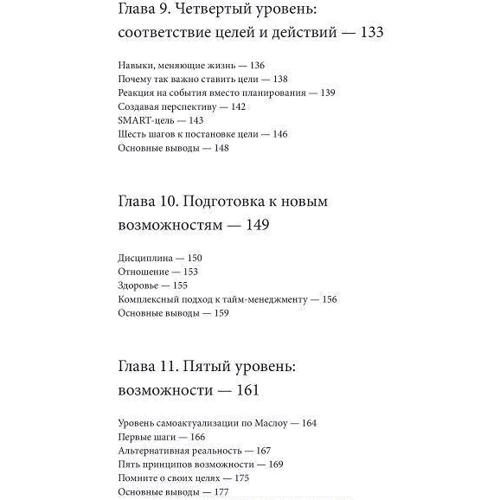 Глава 9. Четвертый уровень: соответствие целей и действий — 133

Навыки, меняющие жизнь — 136
Почему так важно ставить цели — 138
Реакция на события вместо планирования — 139
Создавая перспективу — 142
SMART-цель — 143
Шесть шагов к постановке цели — 146
Основные выводы — 148

Глава 10. Подготовка к новым возможностям — 149

Дисциплина — 150
Отношение — 153
Здоровье — 155
Комплексный подход к тайм-менеджменту — 156
Основные выводы — 159

Глава 11. Пятый уровень: возможности — 161

Уровень самоактуализации по Маслоу — 164
Первые шаги — 166
Альтернативная реальность — 167
Пять принципов возможности — 169
Помните о своих целях — 175
Основные выводы — 177